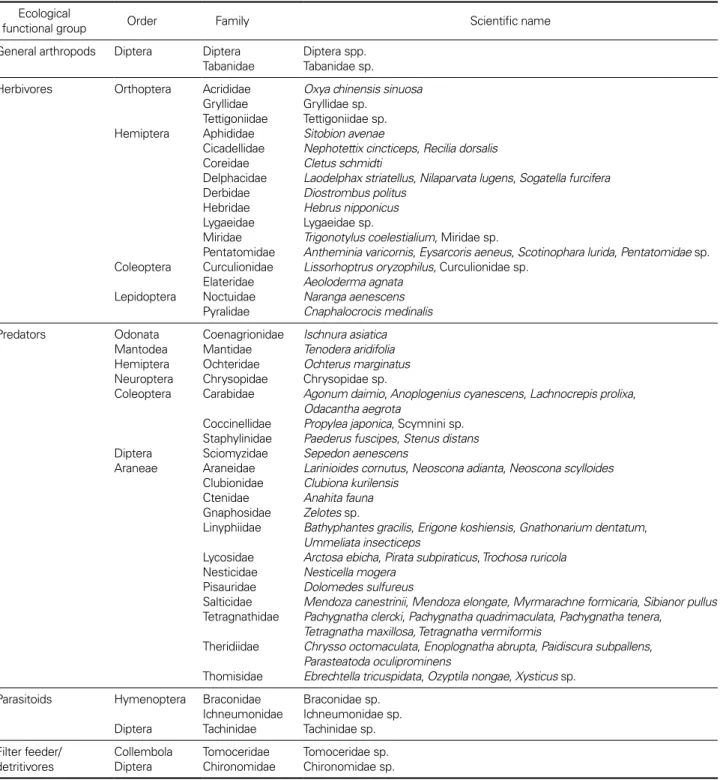 | Ecological functional group | Order | Family | Scientific name |
|---|---|---|---|
| General arthropods | Diptera | Diptera | Diptera spp. |
| | | Tabanidae | Tabanidae sp. |
| Herbivores | Orthoptera | Acrididae | Oxya chinensis sinuosa |
| | | Gryllidae | Gryllidae sp. |
| | | Tettigoniidae | Tettigoniidae sp. |
| | Hemiptera | Aphididae | Sitobion avenae |
| | | Cicadellidae | Nephotettix cincticeps, Recilia dorsalis |
| | | Coreidae | Cletus schmidti |
| | | Delphacidae | Laodelphax striatellus, Nilaparvata lugens, Sogatella furcifera |
| | | Derbidae | Diostrombus politus |
| | | Hebridae | Hebrus nipponicus |
| | | Lygaeidae | Lygaeidae sp. |
| | | Miridae | Trigonotylus coelestialium, Miridae sp. |
| | | Pentatomidae | Antheminia varicornis, Eysarcoris aeneus, Scotinophara lurida, Pentatomidae sp. |
| | Coleoptera | Curculionidae | Lissorhoptrus oryzophilus, Curculionidae sp. |
| | | Elateridae | Aeoloderma agnata |
| | Lepidoptera | Noctuidae | Naranga aenescens |
| | | Pyralidae | Cnaphalocrocis medinalis |
| Predators | Odonata | Coenagrionidae | Ischnura asiatica |
| | Mantodea | Mantidae | Tenodera aridifolia |
| | Hemiptera | Ochteridae | Ochterus marginatus |
| | Neuroptera | Chrysopidae | Chrysopidae sp. |
| | Coleoptera | Carabidae | Agonum daimio, Anoplogenius cyanescens, Lachnocrepis prolixa, Odacantha aegrota |
| | | Coccinellidae | Propylea japonica, Scymnini sp. |
| | | Staphylinidae | Paederus fuscipes, Stenus distans |
| | Diptera | Sciomyzidae | Sepedon aenescens |
| | Araneae | Araneidae | Larinioides cornutus, Neoscona adianta, Neoscona scylloides |
| | | Clubionidae | Clubiona kurilensis |
| | | Ctenidae | Anahita fauna |
| | | Gnaphosidae | Zelotes sp. |
| | | Linyphiidae | Bathyphantes gracilis, Erigone koshiensis, Gnathonarium dentatum, Ummeliata insecticeps |
| | | Lycosidae | Arctosa ebicha, Pirata subpiraticus, Trochosa ruricola |
| | | Nesticidae | Nesticella mogera |
| | | Pisauridae | Dolomedes sulfureus |
| | | Salticidae | Mendoza canestrinii, Mendoza elongate, Myrmarachne formicaria, Sibianor pullus |
| | | Tetragnathidae | Pachygnatha clercki, Pachygnatha quadrimaculata, Pachygnatha tenera, Tetragnatha maxillosa, Tetragnatha vermiformis |
| | | Theridiidae | Chrysso octomaculata, Enoplognatha abrupta, Paidiscura subpallens, Parasteatoda oculiprominens |
| | | Thomisidae | Ebrechtella tricuspidata, Ozyptila nongae, Xysticus sp. |
| Parasitoids | Hymenoptera | Braconidae | Braconidae sp. |
| | | Ichneumonidae | Ichneumonidae sp. |
| | Diptera | Tachinidae | Tachinidae sp. |
| Filter feeder/ detritivores | Collembola | Tomoceridae | Tomoceridae sp. |
| | Diptera | Chironomidae | Chironomidae sp. |